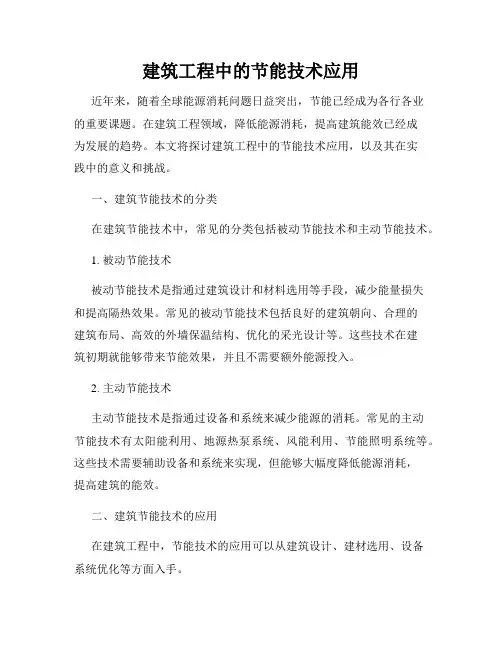 建筑工程中的节能技术应用

近年来，随着全球能源消耗问题日益突出，节能已经成为各行各业的重要课题。在建筑工程领域，降低能源消耗，提高建筑能效已经成为发展的趋势。本文将探讨建筑工程中的节能技术应用，以及其在实践中的意义和挑战。

一、建筑节能技术的分类

在建筑节能技术中，常见的分类包括被动节能技术和主动节能技术。

1. 被动节能技术

被动节能技术是指通过建筑设计和材料选用等手段，减少能量损失和提高隔热效果。常见的被动节能技术包括良好的建筑朝向、合理的建筑布局、高效的外墙保温结构、优化的采光设计等。这些技术在建筑初期就能够带来节能效果，并且不需要额外能源投入。

2. 主动节能技术

主动节能技术是指通过设备和系统来减少能源的消耗。常见的主动节能技术有太阳能利用、地源热泵系统、风能利用、节能照明系统等。这些技术需要辅助设备和系统来实现，但能够大幅度降低能源消耗，提高建筑的能效。

二、建筑节能技术的应用

在建筑工程中，节能技术的应用可以从建筑设计、建材选用、设备系统优化等方面入手。